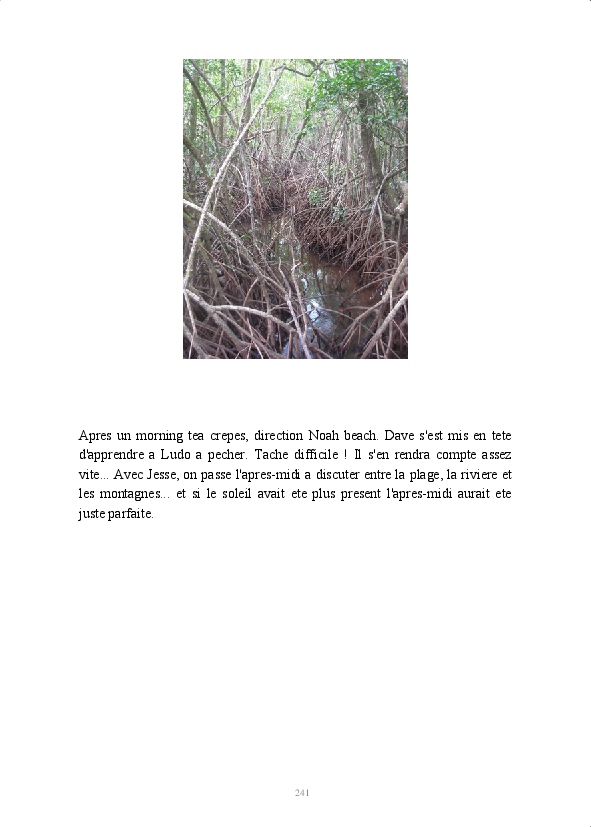 Apres un morning tea crepes, direction Noah beach. Dave s'est mis en tete d'apprendre a Ludo a pecher. Tache difficile ! Il s'en rendra compte assez vite... Avec Jesse, on passe l'apres-midi a discuter entre la plage, la riviere et les montagnes... et si le soleil avait ete plus present l'apres-midi aurait ete juste parfaite.

241